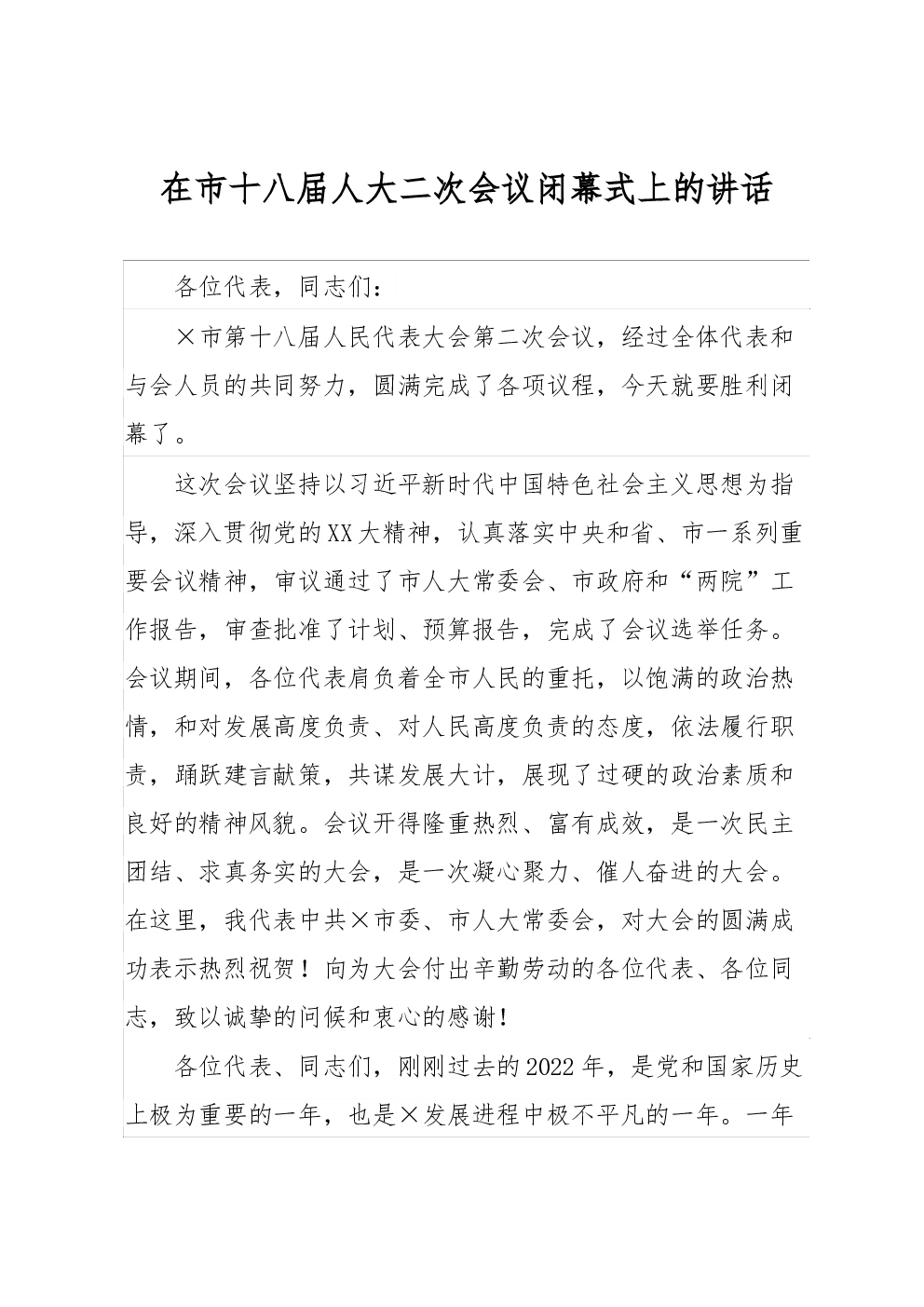 在市十八届人大二次会议闭幕式上的讲话

各位代表，同志们：

×市第十八届人民代表大会第二次会议，经过全体代表和与会人员的共同努力，圆满完成了各项议程，今天就要胜利闭幕了。

这次会议坚持以习近平新时代中国特色社会主义思想为指导，深入贯彻党的XX大精神，认真落实中央和省、市一系列重要会议精神，审议通过了市人大常委会、市政府和“两院”工作报告，审查批准了计划、预算报告，完成了会议选举任务。会议期间，各位代表肩负着全市人民的重托，以饱满的政治热情，和对发展高度负责、对人民高度负责的态度，依法履行职责，踊跃建言献策，共谋发展大计，展现了过硬的政治素质和良好的精神风貌。会议开得隆重热烈、富有成效，是一次民主团结、求真务实的大会，是一次凝心聚力、催人奋进的大会。在这里，我代表中共×市委、市人大常委会，对大会的圆满成功表示热烈祝贺！向为大会付出辛勤劳动的各位代表、各位同志，致以诚挚的问候和衷心的感谢！

各位代表、同志们，刚刚过去的2022年，是党和国家历史上极为重要的一年，也是×发展进程中极不平凡的一年。一年